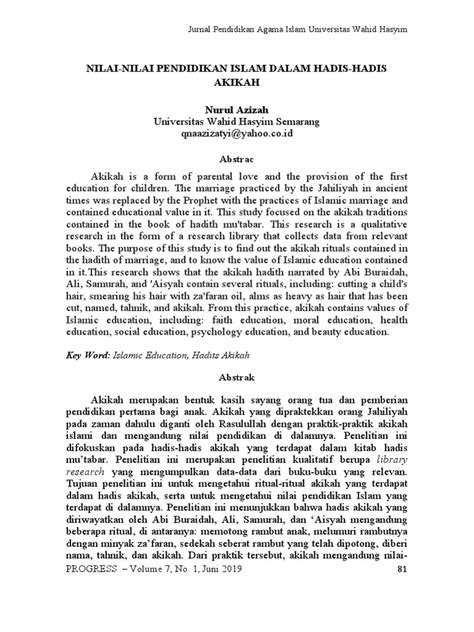 Jurnal Pendidikan Agama Islam Universitas Wahid Hasyim

NILAI-NILAI PENDIDIKAN ISLAM DALAM HADIS-HADIS AKIKAH

Nurul Azizah
Universitas Wahid Hasyim Semarang
qnaazizatyi@yahoo.co.id

Abstrac

Akikah is a form of parental love and the provision of the first education for children. The marriage practiced by the Jahiliyah in ancient times was replaced by the Prophet with the practices of Islamic marriage and contained educational value in it. This study focused on the akikah traditions contained in the book of hadith mu'tabar. This research is a qualitative research in the form of a research library that collects data from relevant books. The purpose of this study is to find out the akikah rituals contained in the hadith of marriage, and to know the value of Islamic education contained in it.This research shows that the akikah hadith narrated by Abi Buraidah, Ali, Samurah, and 'Aisyah contain several rituals, including: cutting a child's hair, smearing his hair with za'faran oil, alms as heavy as hair that has been cut, named, tahnik, and akikah. From this practice, akikah contains values of Islamic education, including: faith education, moral education, health education, social education, psychology education, and beauty education.

Key Word: Islamic Education, Hadits Akikah

Abstrak

Akikah merupakan bentuk kasih sayang orang tua dan pemberian pendidikan pertama bagi anak. Akikah yang dipraktekkan orang Jahiliyah pada zaman dahulu diganti oleh Rasulullah dengan praktik-praktik akikah islami dan mengandung nilai pendidikan di dalamnya. Penelitian ini difokuskan pada hadis-hadis akikah yang terdapat dalam kitab hadis mu'tabar. Penelitian ini merupakan penelitian kualitatif berupa library research yang mengumpulkan data-data dari buku-buku yang relevan. Tujuan penelitian ini untuk mengetahui ritual-ritual akikah yang terdapat dalam hadis akikah, serta untuk mengetahui nilai pendidikan Islam yang terdapat di dalamnya. Penelitian ini menunjukkan bahwa hadis akikah yang diriwayatkan oleh Abi Buraidah, Ali, Samurah, dan 'Aisyah mengandung beberapa ritual, di antaranya: memotong rambut anak, melumuri rambutnya dengan minyak za'faran, sedekah seberat rambut yang telah dipotong, diberi nama, tahnik, dan akikah. Dari praktik tersebut, akikah mengandung nilai-

PROGRESS – Volume 7, No. 1, Juni 2019 81